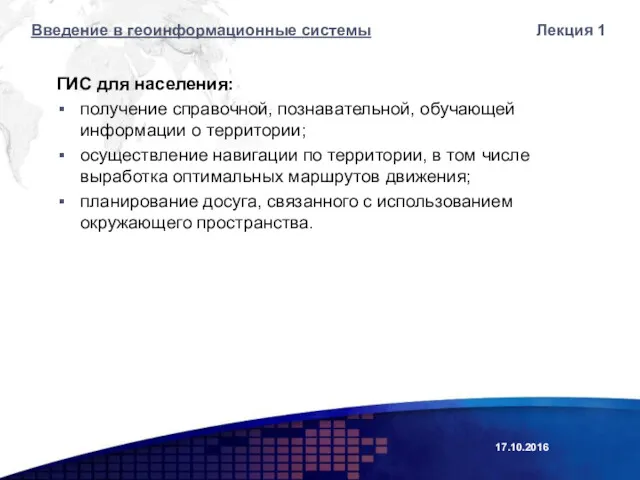 Введение в геоинформационные системы

Лекция 1

ГИС для населения:

▪ получение справочной, познавательной, обучающей информации о территории;

▪ осуществление навигации по территории, в том числе выработка оптимальных маршрутов движения;

▪ планирование досуга, связанного с использованием окружающего пространства.

17.10.2016